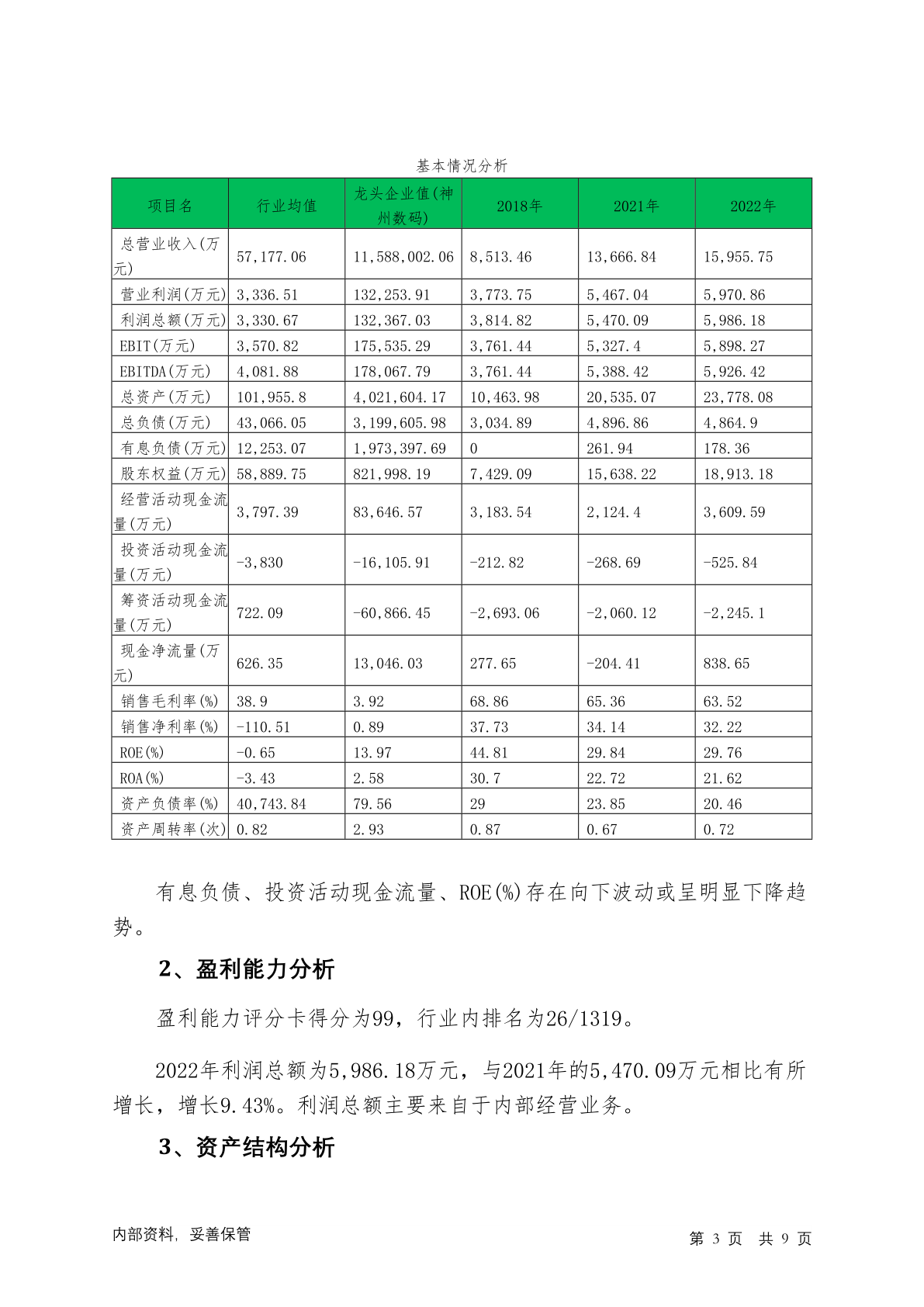 基本情况分析

| 项目名 | 行业均值 | 龙头企业值(神州数码) | 2018年 | 2021年 | 2022年 |
|---|---|---|---|---|---|
| 总营业收入(万元) | 57,177.06 | 11,588,002.06 | 8,513.46 | 13,666.84 | 15,955.75 |
| 营业利润(万元) | 3,336.51 | 132,253.91 | 3,773.75 | 5,467.04 | 5,970.86 |
| 利润总额(万元) | 3,330.67 | 132,367.03 | 3,814.82 | 5,470.09 | 5,986.18 |
| EBIT(万元) | 3,570.82 | 175,535.29 | 3,761.44 | 5,327.4 | 5,898.27 |
| EBITDA(万元) | 4,081.88 | 178,067.79 | 3,761.44 | 5,388.42 | 5,926.42 |
| 总资产(万元) | 101,955.8 | 4,021,604.17 | 10,463.98 | 20,535.07 | 23,778.08 |
| 总负债(万元) | 43,066.05 | 3,199,605.98 | 3,034.89 | 4,896.86 | 4,864.9 |
| 有息负债(万元) | 12,253.07 | 1,973,397.69 | 0 | 261.94 | 178.36 |
| 股东权益(万元) | 58,889.75 | 821,998.19 | 7,429.09 | 15,638.22 | 18,913.18 |
| 经营活动现金流量(万元) | 3,797.39 | 83,646.57 | 3,183.54 | 2,124.4 | 3,609.59 |
| 投资活动现金流量(万元) | -3,830 | -16,105.91 | -212.82 | -268.69 | -525.84 |
| 筹资活动现金流量(万元) | 722.09 | -60,866.45 | -2,693.06 | -2,060.12 | -2,245.1 |
| 现金净流量(万元) | 626.35 | 13,046.03 | 277.65 | -204.41 | 838.65 |
| 销售毛利率(%) | 38.9 | 3.92 | 68.86 | 65.36 | 63.52 |
| 销售净利率(%) | -110.51 | 0.89 | 37.73 | 34.14 | 32.22 |
| ROE(%) | -0.65 | 13.97 | 44.81 | 29.84 | 29.76 |
| ROA(%) | -3.43 | 2.58 | 30.7 | 22.72 | 21.62 |
| 资产负债率(%) | 40,743.84 | 79.56 | 29 | 23.85 | 20.46 |
| 资产周转率(次) | 0.82 | 2.93 | 0.87 | 0.67 | 0.72 |

有息负债、投资活动现金流量、ROE(%)存在向下波动或呈明显下降趋势。

2、盈利能力分析

盈利能力评分卡得分为99，行业内排名为26/1319。

2022年利润总额为5,986.18万元，与2021年的5,470.09万元相比有所增长，增长9.43%。利润总额主要来自于内部经营业务。

3、资产结构分析

内部资料，妥善保管

第 3 页 共 9 页